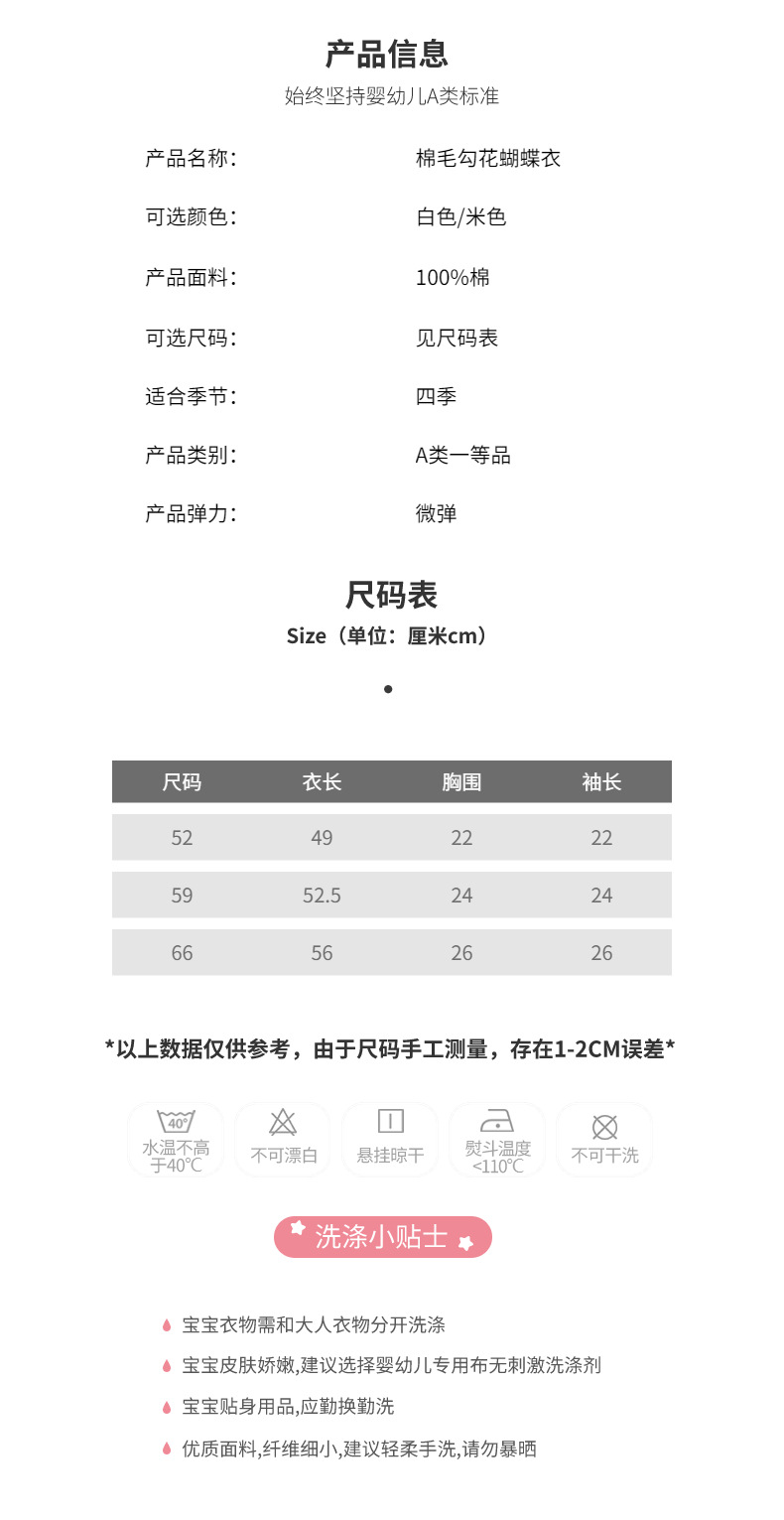 产品信息
始终坚持婴幼儿A类标准

产品名称: 棉毛勾花蝴蝶衣
可选颜色: 白色/米色
产品面料: 100%棉
可选尺码: 见尺码表
适合季节: 四季
产品类别: A类一等品
产品弹力: 微弹

尺码表
Size（单位：厘米cm）

| 尺码 | 衣长 | 胸围 | 袖长 |
|---|---|---|---|
| 52 | 49 | 22 | 22 |
| 59 | 52.5 | 24 | 24 |
| 66 | 56 | 26 | 26 |

*以上数据仅供参考，由于尺码手工测量，存在1-2CM误差*

40°
水温不高于40℃
不可漂白
悬挂晾干
熨斗温度<110℃
不可干洗

洗涤小贴士

宝宝衣物需和大人衣物分开洗涤
宝宝皮肤娇嫩,建议选择婴幼儿专用布无刺激洗涤剂
宝宝贴身用品,应勤换勤洗
优质面料,纤维细小,建议轻柔手洗,请勿暴晒